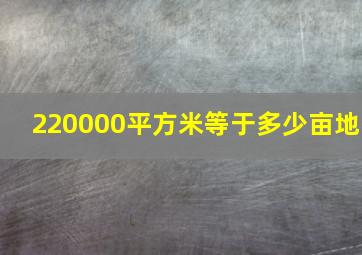 220000平方米等于多少亩地